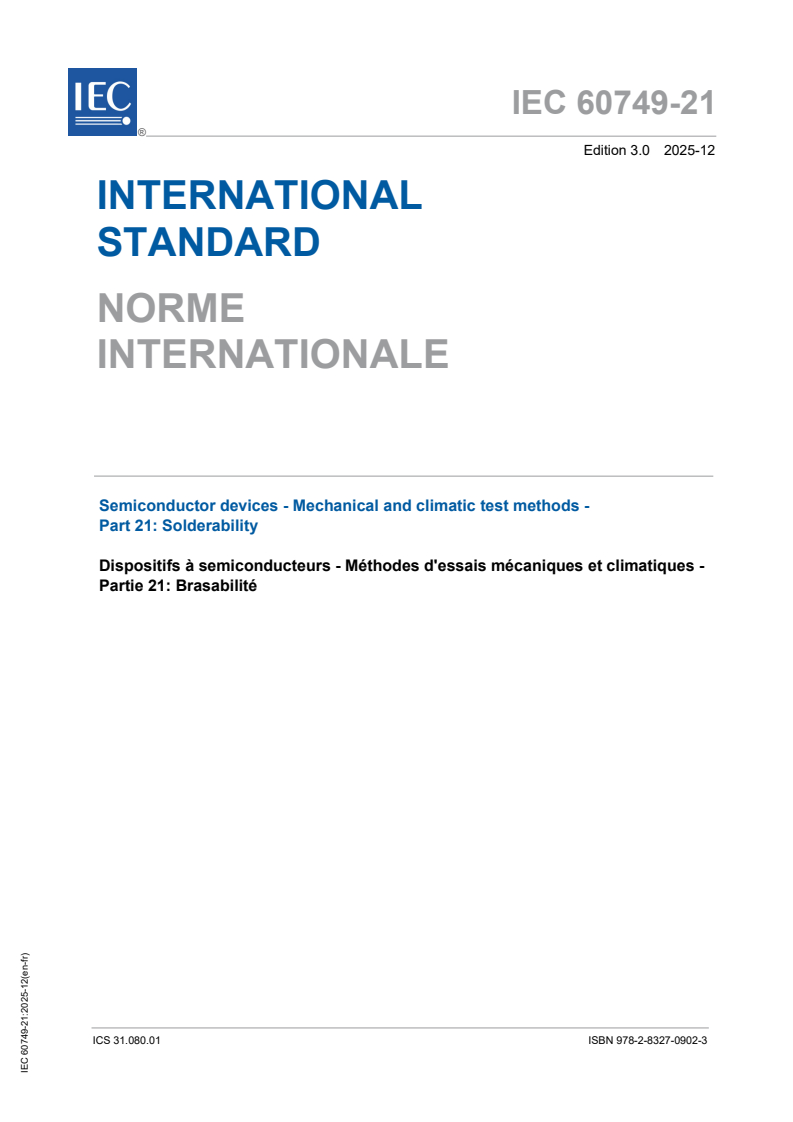 IEC ®

IEC 60749-21

Edition 3.0 2025-12

INTERNATIONAL STANDARD

NORME INTERNATIONALE

Semiconductor devices - Mechanical and climatic test methods - Part 21: Solderability

Dispositifs à semiconducteurs - Méthodes d'essais mécaniques et climatiques - Partie 21: Brasabilité

IEC 60749-21:2025-12(en-fr)

ICS 31.080.01

ISBN 978-2-8327-0902-3